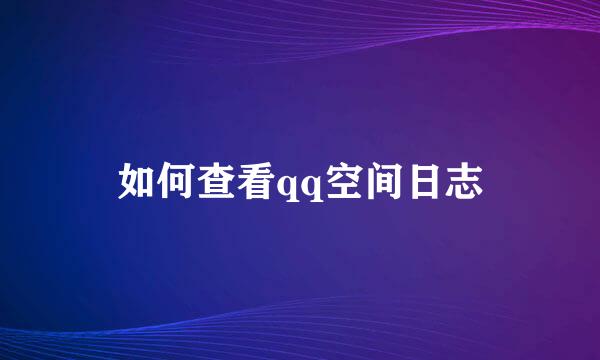 如何查看qq空间日志